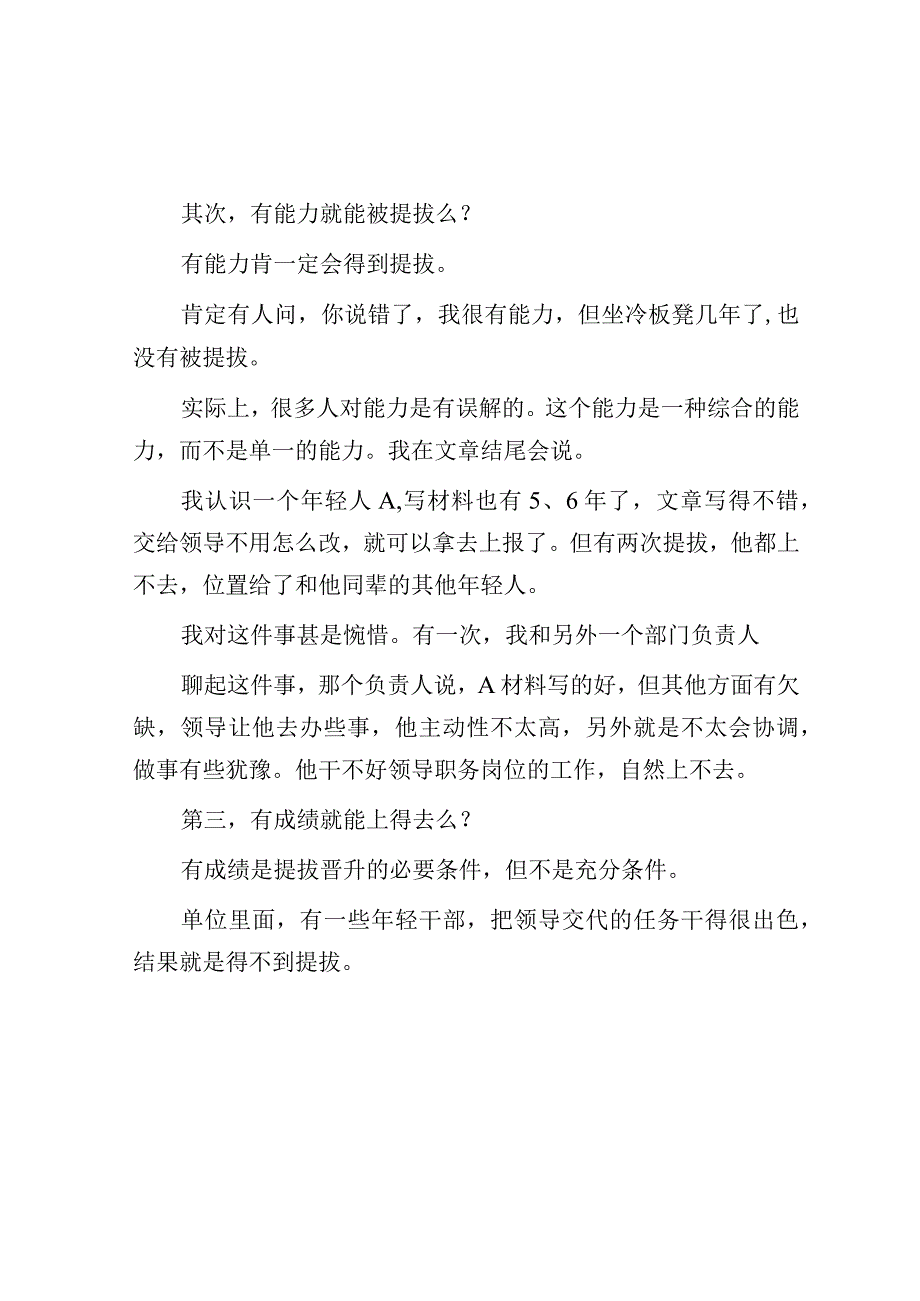 其次，有能力就能被提拔么？

有能力肯一定会得到提拔。

肯定有人问，你说错了，我很有能力，但坐冷板凳几年了,也没有被提拔。

实际上，很多人对能力是有误解的。这个能力是一种综合的能力，而不是单一的能力。我在文章结尾会说。

我认识一个年轻人A,写材料也有5、6年了，文章写得不错，交给领导不用怎么改，就可以拿去上报了。但有两次提拔，他都上不去，位置给了和他同辈的其他年轻人。

我对这件事甚是惋惜。有一次，我和另外一个部门负责人

聊起这件事，那个负责人说，A材料写的好，但其他方面有欠缺，领导让他去办些事，他主动性不太高，另外就是不太会协调，做事有些犹豫。他干不好领导职务岗位的工作，自然上不去。

第三，有成绩就能上得去么？

有成绩是提拔晋升的必要条件，但不是充分条件。

单位里面，有一些年轻干部，把领导交代的任务干得很出色，结果就是得不到提拔。